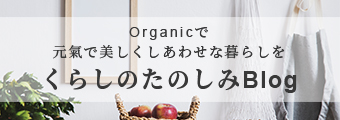 Organicで
元氣で美しくしあわせな暮らしを
くらしのたのしみBlog